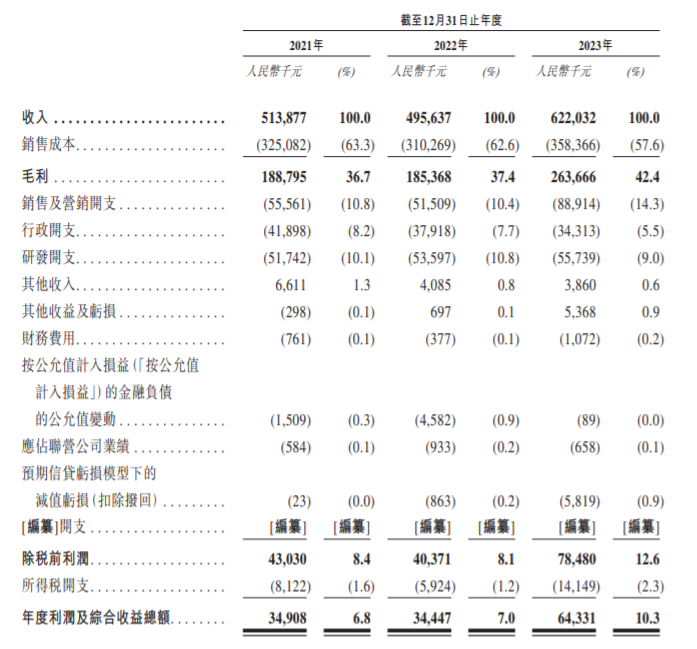 截至12月31日止年度

| | 2021年 | | 2022年 | | 2023年 | |
|---|---|---|---|---|---|---|
| | 人民幣千元 | (%) | 人民幣千元 | (%) | 人民幣千元 | (%) |
| 收入 | 513,877 | 100.0 | 495,637 | 100.0 | 622,032 | 100.0 |
| 銷售成本 | (325,082) | (63.3) | (310,269) | (62.6) | (358,366) | (57.6) |
| 毛利 | 188,795 | 36.7 | 185,368 | 37.4 | 263,666 | 42.4 |
| 銷售及營銷開支 | (55,561) | (10.8) | (51,509) | (10.4) | (88,914) | (14.3) |
| 行政開支 | (41,898) | (8.2) | (37,918) | (7.7) | (34,313) | (5.5) |
| 研發開支 | (51,742) | (10.1) | (53,597) | (10.8) | (55,739) | (9.0) |
| 其他收入 | 6,611 | 1.3 | 4,085 | 0.8 | 3,860 | 0.6 |
| 其他收益及虧損 | (298) | (0.1) | 697 | 0.1 | 5,368 | 0.9 |
| 財務費用 | (761) | (0.1) | (377) | (0.1) | (1,072) | (0.2) |
| 按公允值計入損益(「按公允值計入損益」)的金融負債的公允值變動 | (1,509) | (0.3) | (4,582) | (0.9) | (89) | (0.0) |
| 應佔聯營公司業績 | (584) | (0.1) | (933) | (0.2) | (658) | (0.1) |
| 預期信貸虧損模型下的減值虧損(扣除撥回) | (23) | (0.0) | (863) | (0.2) | (5,819) | (0.9) |
| [編纂]開支 | [編纂] | [編纂] | [編纂] | [編纂] | [編纂] | [編纂] |
| 除稅前利潤 | 43,030 | 8.4 | 40,371 | 8.1 | 78,480 | 12.6 |
| 所得稅開支 | (8,122) | (1.6) | (5,924) | (1.2) | (14,149) | (2.3) |
| 年度利潤及綜合收益總額 | 34,908 | 6.8 | 34,447 | 7.0 | 64,331 | 10.3 |